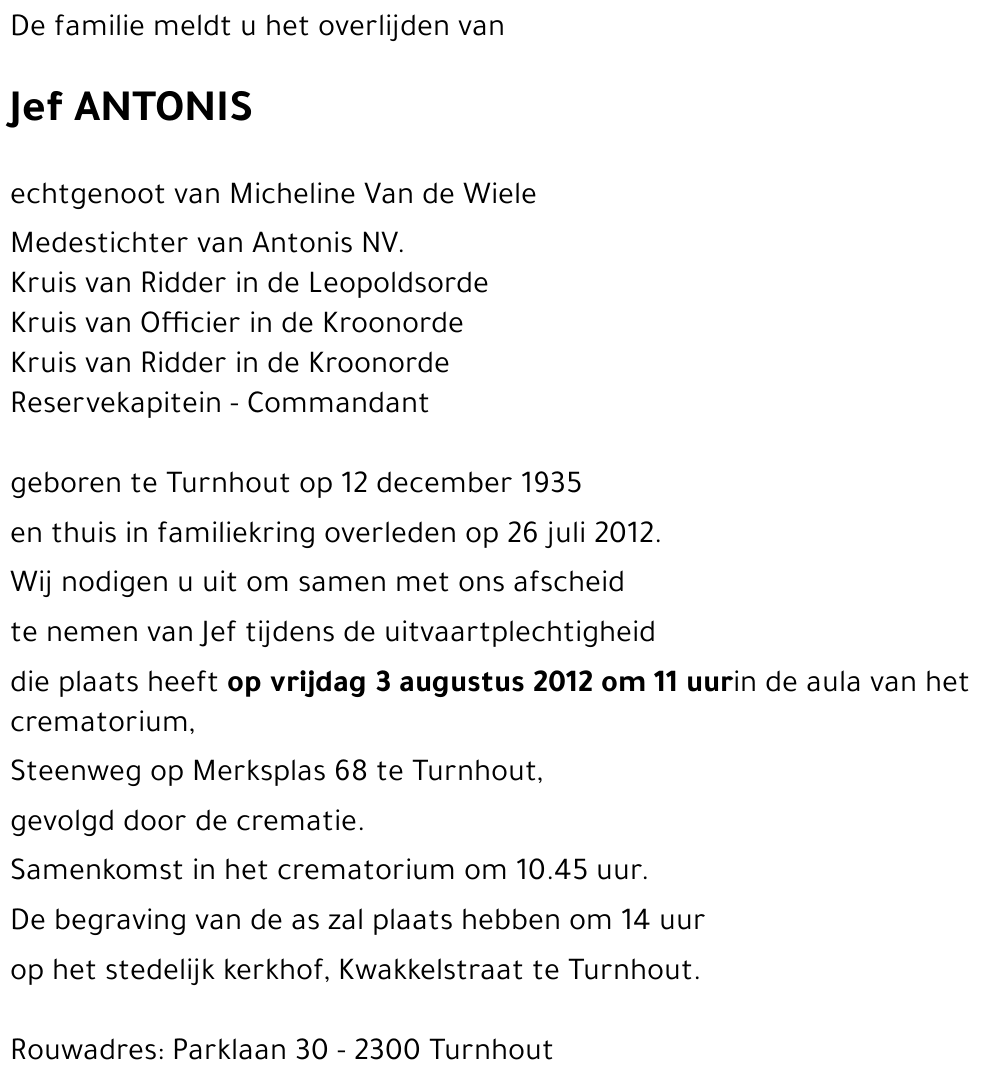 De familie meldt u het overlijden van

Jef ANTONIS

echtgenoot van Micheline Van de Wiele

Medestichter van Antonis NV.
Kruis van Ridder in de Leopoldsorde
Kruis van Officier in de Kroonorde
Kruis van Ridder in de Kroonorde
Reservekapitein - Commandant

geboren te Turnhout op 12 december 1935

en thuis in familiekring overleden op 26 juli 2012.

Wij nodigen u uit om samen met ons afscheid

te nemen van Jef tijdens de uitvaartplechtigheid

die plaats heeft op vrijdag 3 augustus 2012 om 11 uurin de aula van het crematorium,

Steenweg op Merksplas 68 te Turnhout,

gevolgd door de crematie.

Samenkomst in het crematorium om 10.45 uur.

De begraving van de as zal plaats hebben om 14 uur

op het stedelijk kerkhof, Kwakkelstraat te Turnhout.

Rouwadres: Parklaan 30 - 2300 Turnhout